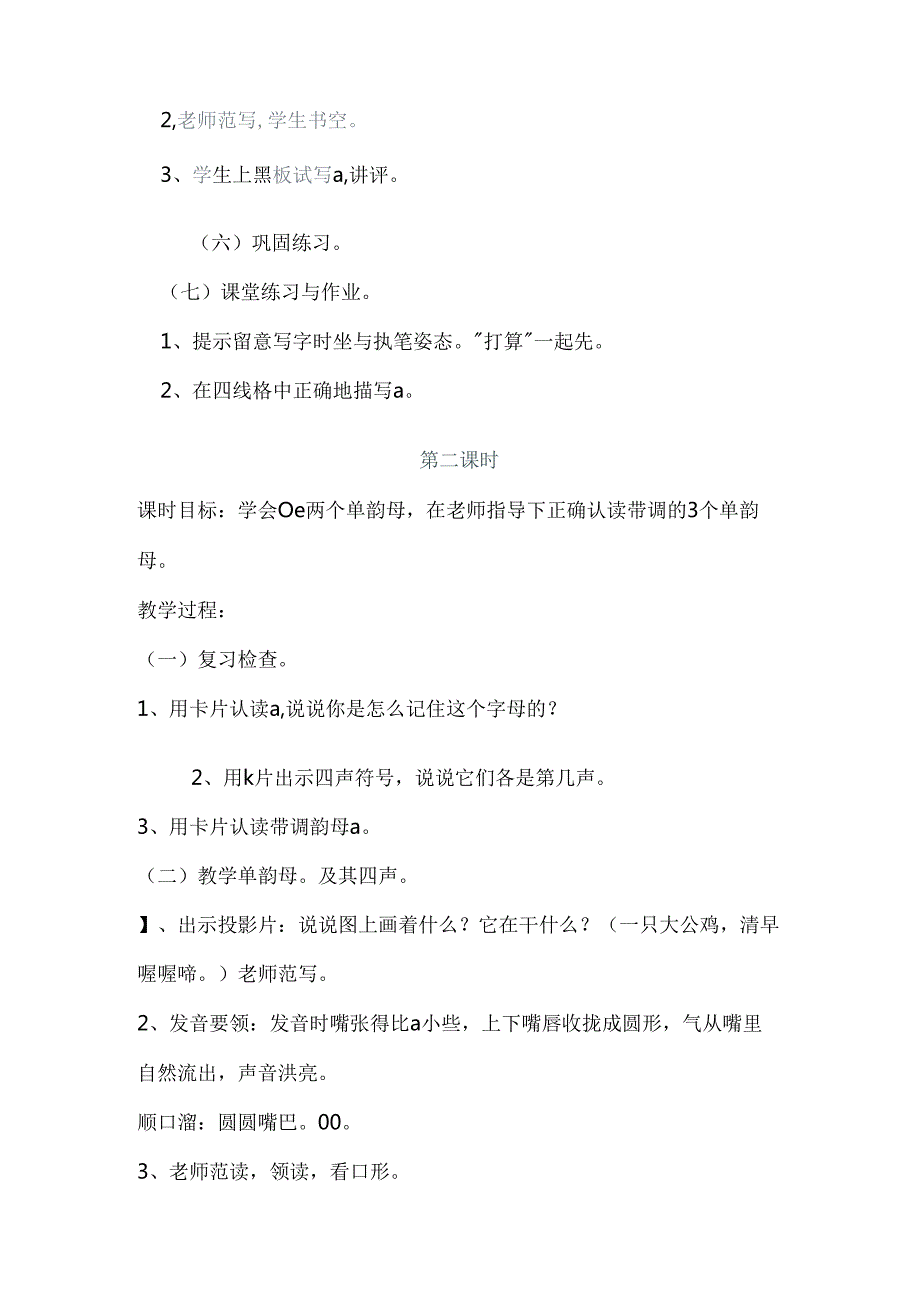 2,老师范写,学生书空。

3、学生上黑板试写a,讲评。

（六）巩固练习。

（七）课堂练习与作业。

1、提示留意写字时坐与执笔姿态。"打算"一起先。

2、在四线格中正确地描写a。

第二课时

课时目标：学会Oe两个单韵母，在老师指导下正确认读带调的3个单韵母。

教学过程：

（一）复习检查。

1、用卡片认读a,说说你是怎么记住这个字母的？

2、用k片出示四声符号，说说它们各是第几声。

3、用卡片认读带调韵母a。

（二）教学单韵母。及其四声。

】、出示投影片：说说图上画着什么？它在干什么？（一只大公鸡，清早喔喔啼。）老师范写。

2、发音要领：发音时嘴张得比a小些，上下嘴唇收拢成圆形，气从嘴里自然流出，声音洪亮。

顺口溜：圆圆嘴巴。00。

3、老师范读，领读，看口形。